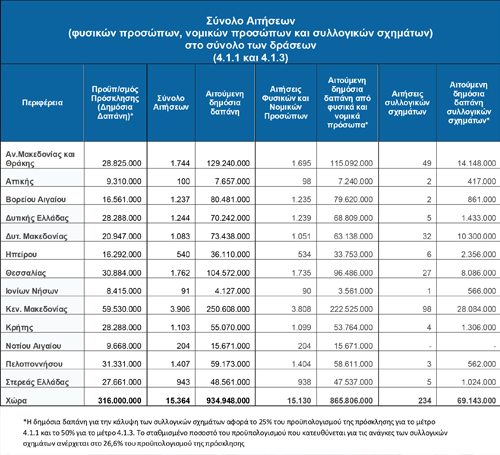 Σύνολο Αιτήσεων
(φυσικών προσώπων, νομικών προσώπων και συλλογικών σχημάτων)
στο σύνολο των δράσεων
(4.1.1 και 4.1.3)

| Περιφέρεια | Προϋπ/σμός Πρόσκλησης (Δημόσια Δαπάνη)* | Σύνολο Αιτήσεων | Αιτούμενη δημόσια δαπάνη | Αιτήσεις Φυσικών και Νομικών Προσώπων | Αιτούμενη δημόσια δαπάνη από φυσικά και νομικά πρόσωπα* | Αιτήσεις συλλογικών σχημάτων | Αιτούμενη δημόσια δαπάνη συλλογικών σχημάτων* |
|---|---|---|---|---|---|---|---|
| Αν.Μακεδονίας και Θράκης | 28.825.000 | 1.744 | 129.240.000 | 1.695 | 115.092.000 | 49 | 14.148.000 |
| Αττικής | 9.310.000 | 100 | 7.657.000 | 98 | 7.240.000 | 2 | 417.000 |
| Βορείου Αιγαίου | 16.561.000 | 1.237 | 80.481.000 | 1.235 | 79.620.000 | 2 | 861.000 |
| Δυτικής Ελλάδας | 28.288.000 | 1.244 | 70.242.000 | 1.239 | 68.809.000 | 5 | 1.433.000 |
| Δυτ. Μακεδονίας | 20.947.000 | 1.083 | 73.438.000 | 1.051 | 63.138.000 | 32 | 10.300.000 |
| Ηπείρου | 16.292.000 | 540 | 36.110.000 | 534 | 33.753.000 | 6 | 2.356.000 |
| Θεσσαλίας | 30.884.000 | 1.762 | 104.572.000 | 1.735 | 96.486.000 | 27 | 8.086.000 |
| Ιονίων Νήσων | 8.415.000 | 91 | 4.127.000 | 90 | 3.561.000 | 1 | 566.000 |
| Κεν. Μακεδονίας | 59.530.000 | 3.906 | 250.608.000 | 3.808 | 222.525.000 | 98 | 28.084.000 |
| Κρήτης | 28.288.000 | 1.103 | 55.070.000 | 1.099 | 53.764.000 | 4 | 1.306.000 |
| Νοτίου Αιγαίου | 9.668.000 | 204 | 15.671.000 | 204 | 15.671.000 | - | - |
| Πελοποννήσου | 31.331.000 | 1.407 | 59.173.000 | 1.404 | 58.611.000 | 3 | 562.000 |
| Στερεάς Ελλάδας | 27.661.000 | 943 | 48.561.000 | 938 | 47.537.000 | 5 | 1.024.000 |
| Χώρα | 316.000.000 | 15.364 | 934.948.000 | 15.130 | 865.806.000 | 234 | 69.143.000 |

*Η δημόσια δαπάνη για την κάλυψη των συλλογικών σχημάτων αφορά το 25% του προϋπολογισμού της πρόσκλησης για το μέτρο 4.1.1 και το 50% για το μέτρο 4.1.3. Το σταθμισμένο ποσοστό του προϋπολογισμού που κατευθύνεται για τις ανάγκες των συλλογικών σχημάτων ανέρχεται στο 26,6% του προϋπολογισμού της πρόσκλησης